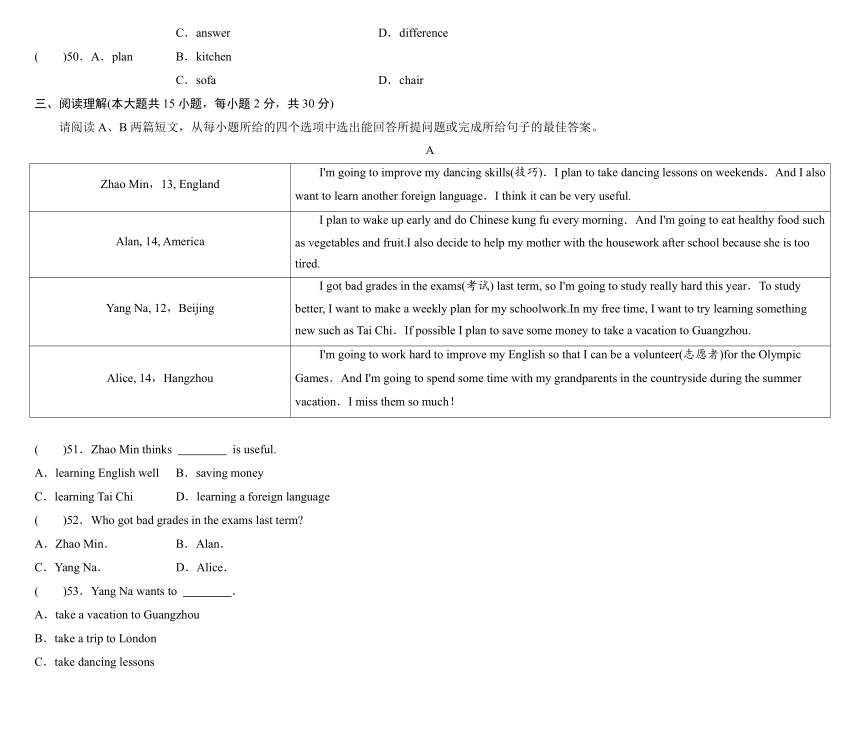 C．answer　　　　D．difference

(　　)50．A．plan　　B．kitchen

C．sofa　　　　D．chair

三、阅读理解(本大题共 15 小题，每小题 2 分，共 30 分)

请阅读 A、B 两篇短文，从每小题所给的四个选项中选出能回答所提问题或完成所给句子的最佳答案。

A

| Zhao Min，13, England | I'm going to improve my dancing skills(技巧)．I plan to take dancing lessons on weekends．And I also want to learn another foreign language．I think it can be very useful. |
|---|---|
| Alan, 14, America | I plan to wake up early and do Chinese kung fu every morning．And I'm going to eat healthy food such as vegetables and fruit.I also decide to help my mother with the housework after school because she is too tired. |
| Yang Na, 12，Beijing | I got bad grades in the exams(考试) last term, so I'm going to study really hard this year．To study better, I want to make a weekly plan for my schoolwork.In my free time, I want to try learning something new such as Tai Chi．If possible I plan to save some money to take a vacation to Guangzhou. |
| Alice, 14，Hangzhou | I'm going to work hard to improve my English so that I can be a volunteer(志愿者)for the Olympic Games．And I'm going to spend some time with my grandparents in the countryside during the summer vacation．I miss them so much！ |

(　　)51．Zhao Min thinks ________ is useful.

A．learning English well　　B．saving money

C．learning Tai Chi　　D．learning a foreign language

(　　)52．Who got bad grades in the exams last term?

A．Zhao Min．　　B．Alan．

C．Yang Na．　　D．Alice．

(　　)53．Yang Na wants to ________.

A．take a vacation to Guangzhou

B．take a trip to London

C．take dancing lessons